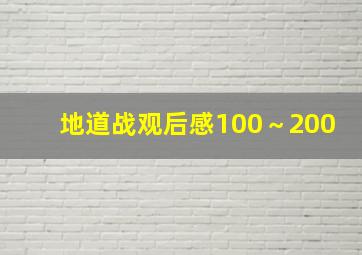 地道战观后感100～200